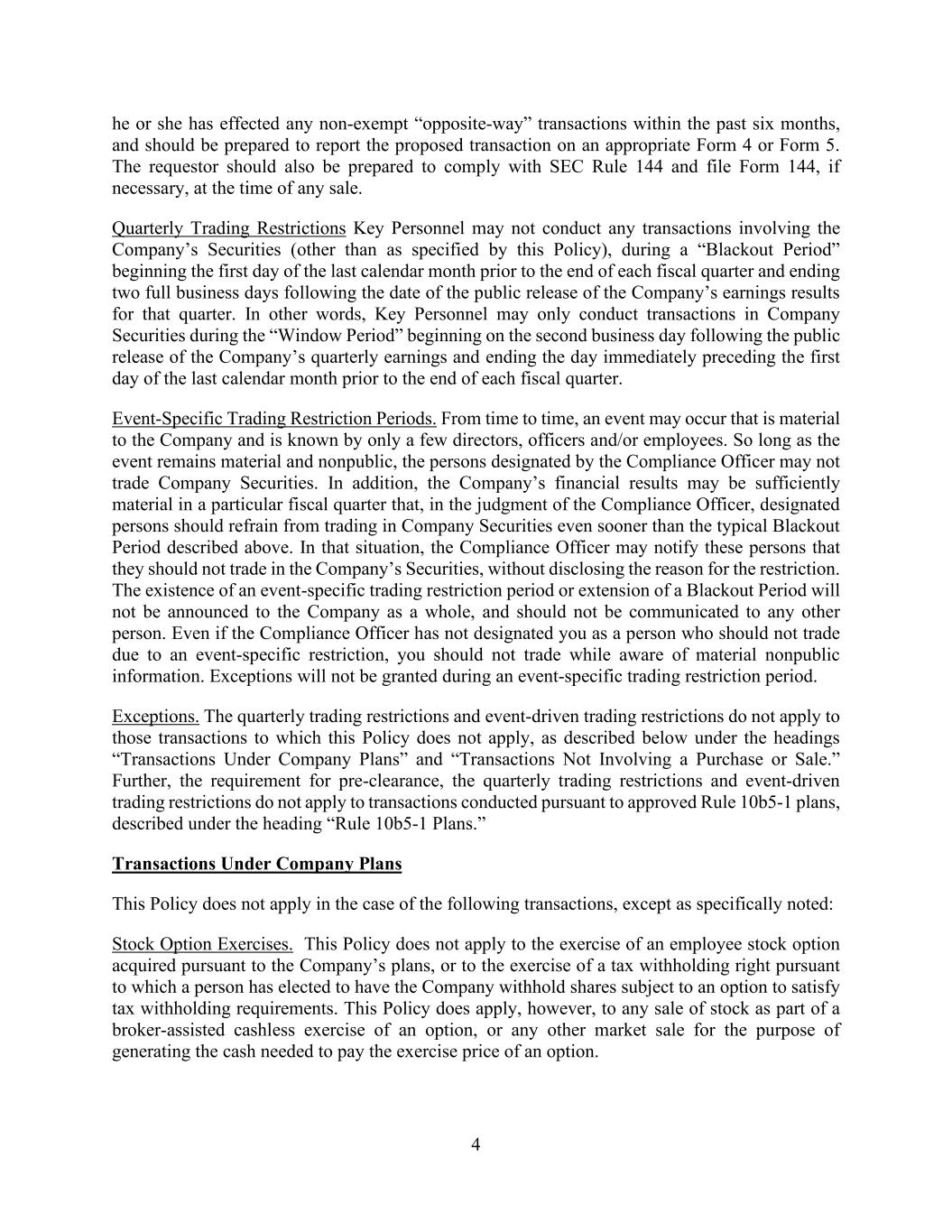 he or she has effected any non-exempt “opposite-way” transactions within the past six months, and should be prepared to report the proposed transaction on an appropriate Form 4 or Form 5. The requestor should also be prepared to comply with SEC Rule 144 and file Form 144, if necessary, at the time of any sale.

Quarterly Trading Restrictions Key Personnel may not conduct any transactions involving the Company’s Securities (other than as specified by this Policy), during a “Blackout Period” beginning the first day of the last calendar month prior to the end of each fiscal quarter and ending two full business days following the date of the public release of the Company’s earnings results for that quarter. In other words, Key Personnel may only conduct transactions in Company Securities during the “Window Period” beginning on the second business day following the public release of the Company’s quarterly earnings and ending the day immediately preceding the first day of the last calendar month prior to the end of each fiscal quarter.

Event-Specific Trading Restriction Periods. From time to time, an event may occur that is material to the Company and is known by only a few directors, officers and/or employees. So long as the event remains material and nonpublic, the persons designated by the Compliance Officer may not trade Company Securities. In addition, the Company’s financial results may be sufficiently material in a particular fiscal quarter that, in the judgment of the Compliance Officer, designated persons should refrain from trading in Company Securities even sooner than the typical Blackout Period described above. In that situation, the Compliance Officer may notify these persons that they should not trade in the Company’s Securities, without disclosing the reason for the restriction. The existence of an event-specific trading restriction period or extension of a Blackout Period will not be announced to the Company as a whole, and should not be communicated to any other person. Even if the Compliance Officer has not designated you as a person who should not trade due to an event-specific restriction, you should not trade while aware of material nonpublic information. Exceptions will not be granted during an event-specific trading restriction period.

Exceptions. The quarterly trading restrictions and event-driven trading restrictions do not apply to those transactions to which this Policy does not apply, as described below under the headings “Transactions Under Company Plans” and “Transactions Not Involving a Purchase or Sale.” Further, the requirement for pre-clearance, the quarterly trading restrictions and event-driven trading restrictions do not apply to transactions conducted pursuant to approved Rule 10b5-1 plans, described under the heading “Rule 10b5-1 Plans.”

Transactions Under Company Plans

This Policy does not apply in the case of the following transactions, except as specifically noted:

Stock Option Exercises. This Policy does not apply to the exercise of an employee stock option acquired pursuant to the Company’s plans, or to the exercise of a tax withholding right pursuant to which a person has elected to have the Company withhold shares subject to an option to satisfy tax withholding requirements. This Policy does apply, however, to any sale of stock as part of a broker-assisted cashless exercise of an option, or any other market sale for the purpose of generating the cash needed to pay the exercise price of an option.

4